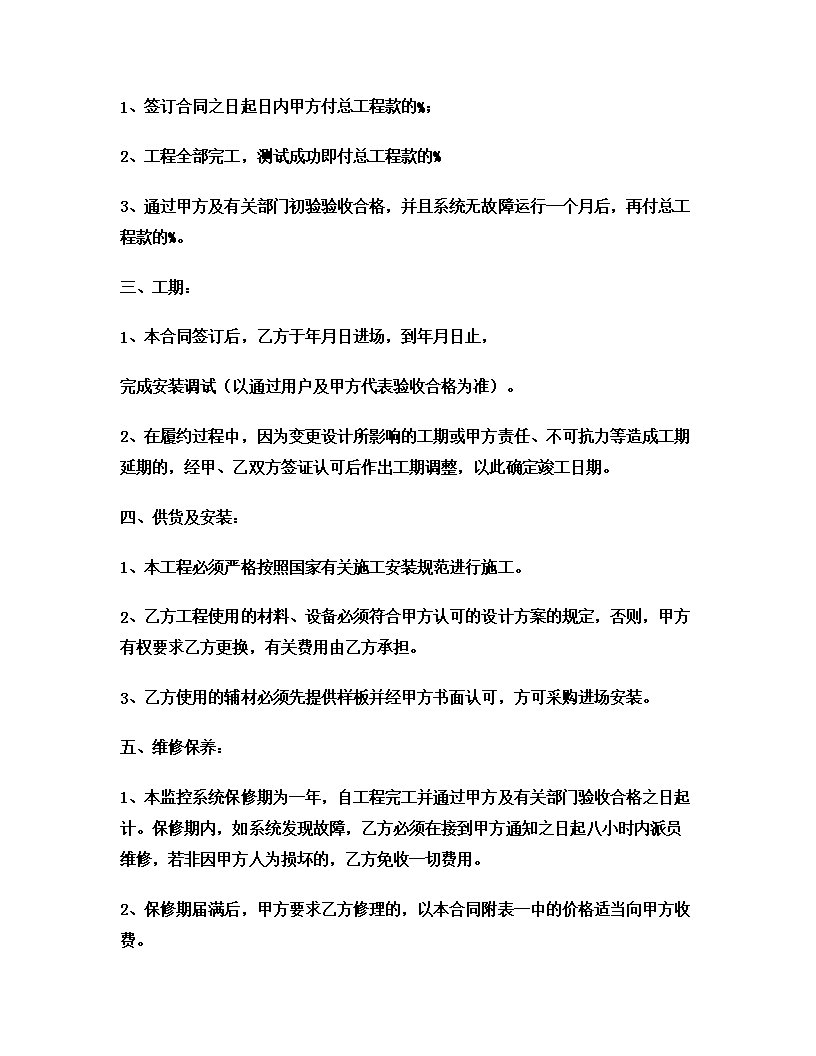 1、签订合同之日起日内甲方付总工程款的%；

2、工程全部完工，测试成功即付总工程款的%

3、通过甲方及有关部门初验验收合格，并且系统无故障运行一个月后，再付总工程款的%。

三、工期：

1、本合同签订后，乙方于年月日进场，到年月日止，

完成安装调试（以通过用户及甲方代表验收合格为准）。

2、在履约过程中，因为变更设计所影响的工期或甲方责任、不可抗力等造成工期延期的，经甲、乙双方签证认可后作出工期调整，以此确定竣工日期。

四、供货及安装：

1、本工程必须严格按照国家有关施工安装规范进行施工。

2、乙方工程使用的材料、设备必须符合甲方认可的设计方案的规定，否则，甲方有权要求乙方更换，有关费用由乙方承担。

3、乙方使用的辅材必须先提供样板并经甲方书面认可，方可采购进场安装。

五、维修保养：

1、本监控系统保修期为一年，自工程完工并通过甲方及有关部门验收合格之日起计。保修期内，如系统发现故障，乙方必须在接到甲方通知之日起八小时内派员维修，若非因甲方人为损坏的，乙方免收一切费用。

2、保修期届满后，甲方要求乙方修理的，以本合同附表一中的价格适当向甲方收费。